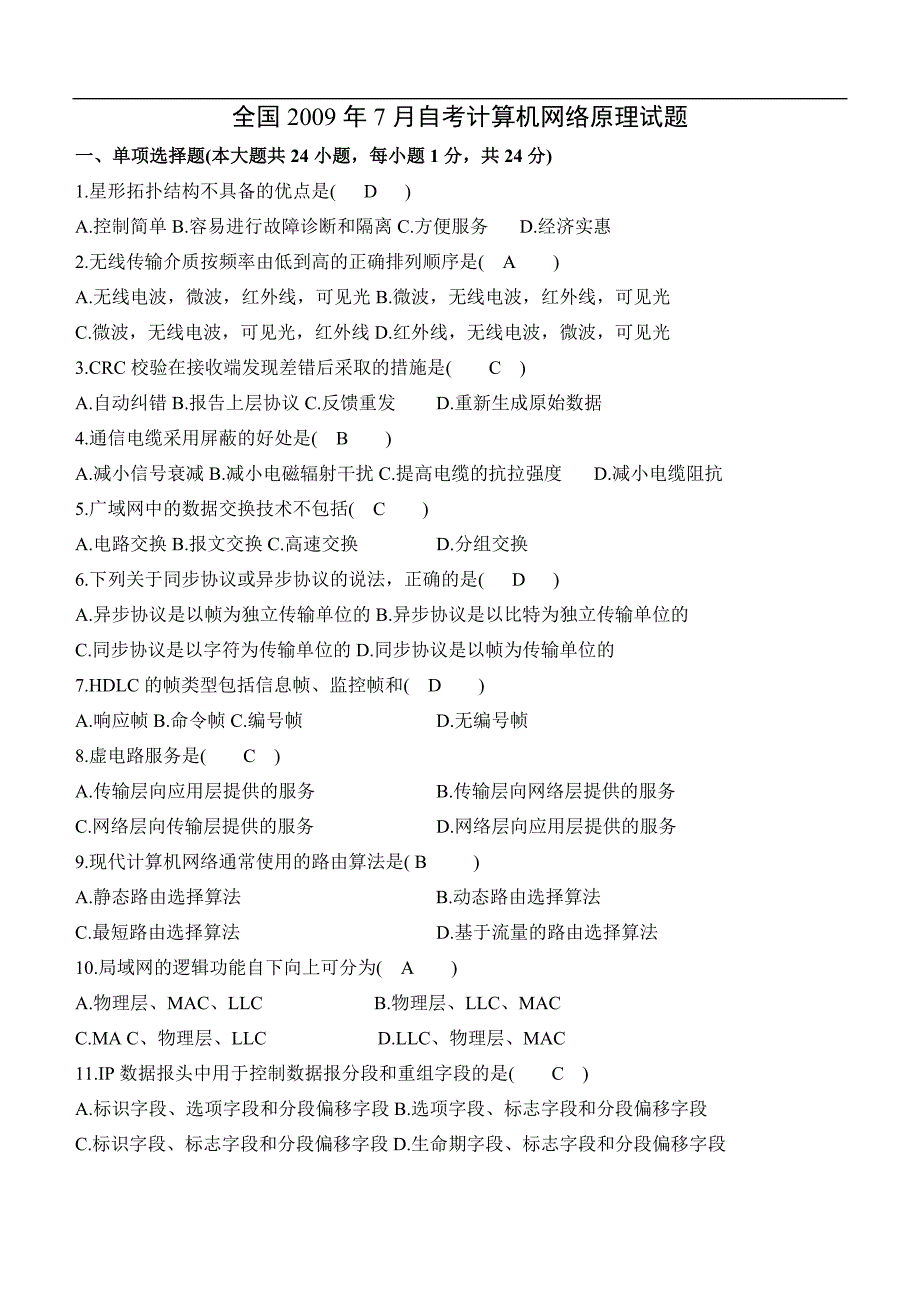 全国 2009 年 7 月自考计算机网络原理试题

一、单项选择题(本大题共 24 小题，每小题 1 分，共 24 分)

1.星形拓扑结构不具备的优点是( D )

A.控制简单 B.容易进行故障诊断和隔离 C.方便服务 D.经济实惠

2.无线传输介质按频率由低到高的正确排列顺序是( A )

A.无线电波，微波，红外线，可见光 B.微波，无线电波，红外线，可见光

C.微波，无线电波，可见光，红外线 D.红外线，无线电波，微波，可见光

3.CRC 校验在接收端发现差错后采取的措施是( C )

A.自动纠错 B.报告上层协议 C.反馈重发 D.重新生成原始数据

4.通信电缆采用屏蔽的好处是( B )

A.减小信号衰减 B.减小电磁辐射干扰 C.提高电缆的抗拉强度 D.减小电缆阻抗

5.广域网中的数据交换技术不包括( C )

A.电路交换 B.报文交换 C.高速交换 D.分组交换

6.下列关于同步协议或异步协议的说法，正确的是( D )

A.异步协议是以帧为独立传输单位的 B.异步协议是以比特为独立传输单位的

C.同步协议是以字符为传输单位的 D.同步协议是以帧为传输单位的

7.HDLC 的帧类型包括信息帧、监控帧和( D )

A.响应帧 B.命令帧 C.编号帧 D.无编号帧

8.虚电路服务是( C )

A.传输层向应用层提供的服务 B.传输层向网络层提供的服务

C.网络层向传输层提供的服务 D.网络层向应用层提供的服务

9.现代计算机网络通常使用的路由算法是( B )

A.静态路由选择算法 B.动态路由选择算法

C.最短路由选择算法 D.基于流量的路由选择算法

10.局域网的逻辑功能自下向上可分为( A )

A.物理层、MAC、LLC B.物理层、LLC、MAC

C.MA C、物理层、LLC D.LLC、物理层、MAC

11.IP 数据报头中用于控制数据报分段和重组字段的是( C )

A.标识字段、选项字段和分段偏移字段 B.选项字段、标志字段和分段偏移字段

C.标识字段、标志字段和分段偏移字段 D.生命期字段、标志字段和分段偏移字段